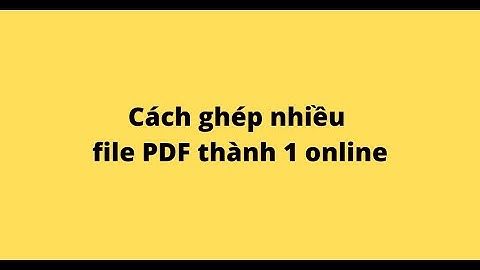 Cách ghép nhiều
file PDF thành 1 online